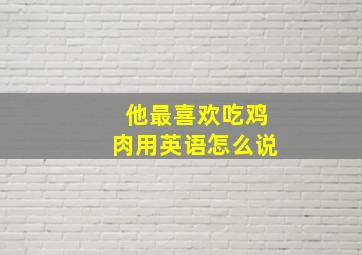 他最喜欢吃鸡肉用英语怎么说